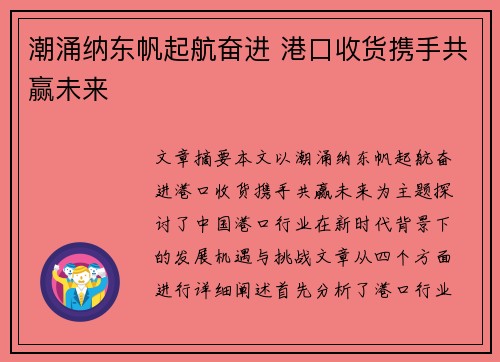 潮涌纳东帆起航奋进 港口收货携手共赢未来

文章摘要本文以潮涌纳东帆起航奋进港口收货携手共赢未来为主题探讨了中国港口行业在新时代背景下的发展机遇与挑战文章从四个方面进行详细阐述首先分析了港口行业